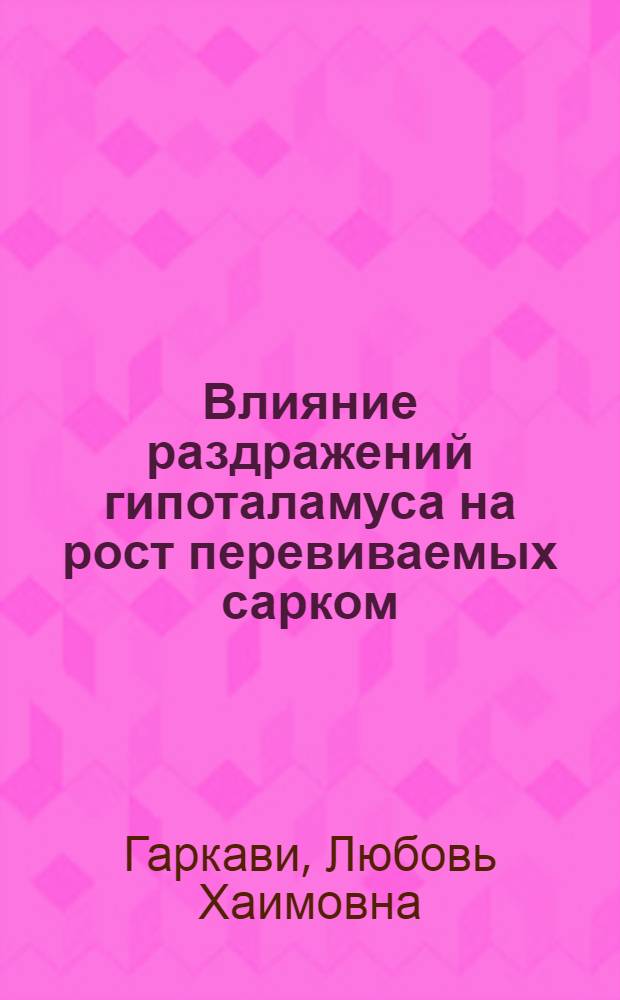 Влияние раздражений гипоталамуса на рост перевиваемых сарком

Гаркави, Любовь Хаимовна